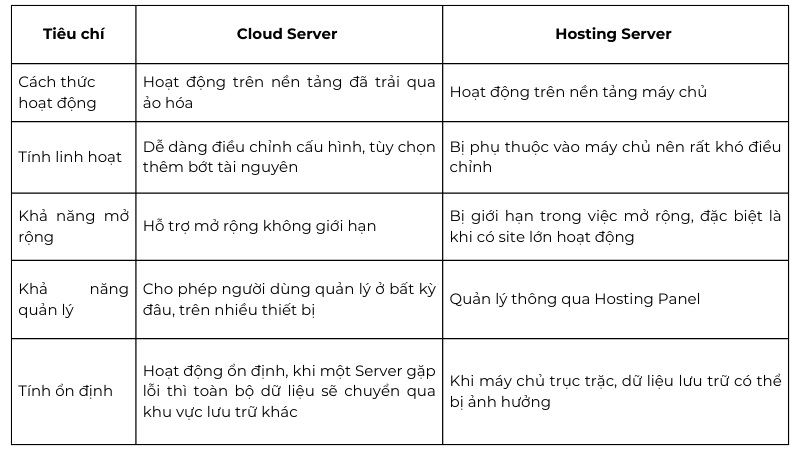 | Tiêu chí | Cloud Server | Hosting Server |
|---|---|---|
| Cách thức hoạt động | Hoạt động trên nền tảng đã trải qua ảo hóa | Hoạt động trên nền tảng máy chủ |
| Tính linh hoạt | Dễ dàng điều chỉnh cấu hình, tùy chọn thêm bớt tài nguyên | Bị phụ thuộc vào máy chủ nên rất khó điều chỉnh |
| Khả năng mở rộng | Hỗ trợ mở rộng không giới hạn | Bị giới hạn trong việc mở rộng, đặc biệt là khi có site lớn hoạt động |
| Khả năng quản lý | Cho phép người dùng quản lý ở bất kỳ đâu, trên nhiều thiết bị | Quản lý thông qua Hosting Panel |
| Tính ổn định | Hoạt động ổn định, khi một Server gặp lỗi thì toàn bộ dữ liệu sẽ chuyển qua khu vực lưu trữ khác | Khi máy chủ trục trặc, dữ liệu lưu trữ có thể bị ảnh hưởng |